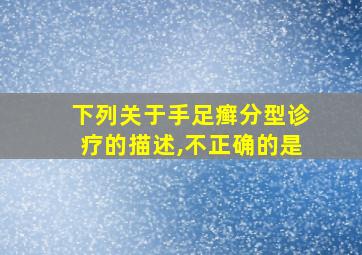 下列关于手足癣分型诊疗的描述,不正确的是